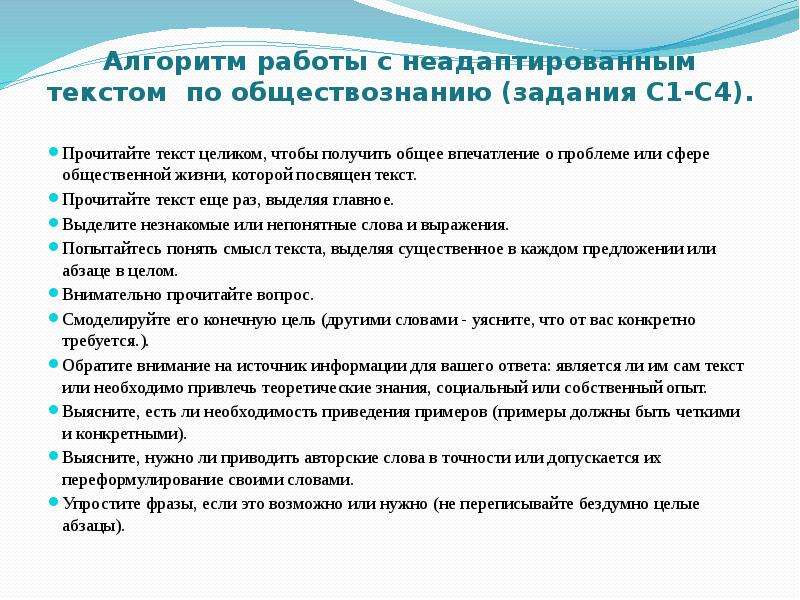 Алгоритм работы с неадаптированным текстом по обществознанию (задания С1-С4).

Прочитайте текст целиком, чтобы получить общее впечатление о проблеме или сфере общественной жизни, которой посвящен текст.

Прочитайте текст еще раз, выделяя главное.

Выделите незнакомые или непонятные слова и выражения.

Попытайтесь понять смысл текста, выделяя существенное в каждом предложении или абзаце в целом.

Внимательно прочитайте вопрос.

Смоделируйте его конечную цель (другими словами - уясните, что от вас конкретно требуется.).

Обратите внимание на источник информации для вашего ответа: является ли им сам текст или необходимо привлечь теоретические знания, социальный или собственный опыт.

Выясните, есть ли необходимость приведения примеров (примеры должны быть четкими и конкретными).

Выясните, нужно ли приводить авторские слова в точности или допускается их переформулирование своими словами.

Упростите фразы, если это возможно или нужно (не переписывайте бездумно целые абзацы).